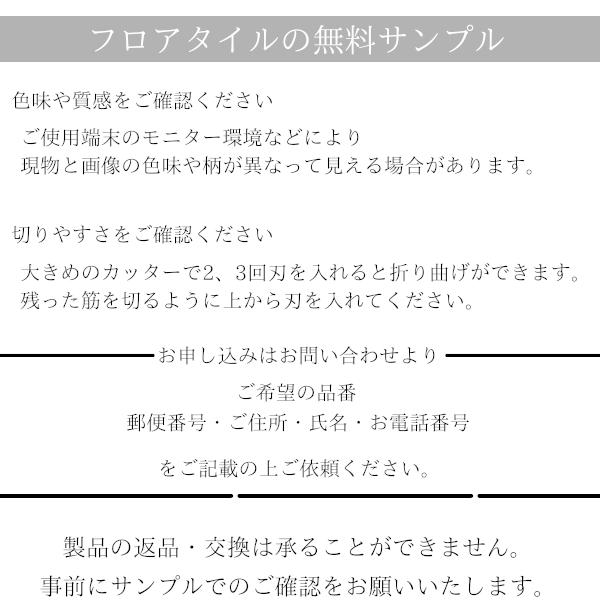 フロアタイルの無料サンプル

色味や質感をご確認ください

ご使用端末のモニター環境などにより
現物と画像の色味や柄が異なって見える場合があります。

切りやすさをご確認ください

大きめのカッターで2、3回刃を入れると折り曲げができます。
残った筋を切るように上から刃を入れてください。

お申し込みはお問い合わせより

ご希望の品番
郵便番号・ご住所・氏名・お電話番号

をご記載の上ご依頼ください。

製品の返品・交換は承ることができません。
事前にサンプルでのご確認をお願いいたします。